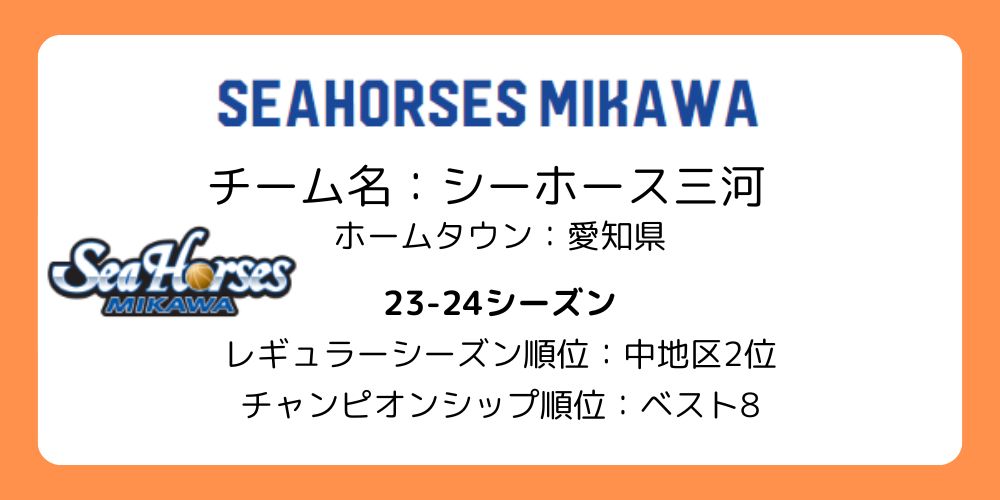 SEAHORSES MIKAWA

チーム名：シーホース三河

ホームタウン：愛知県

SeaHorses
MIKAWA

23-24シーズン

レギュラーシーズン順位：中地区2位

チャンピオンシップ順位：ベスト8